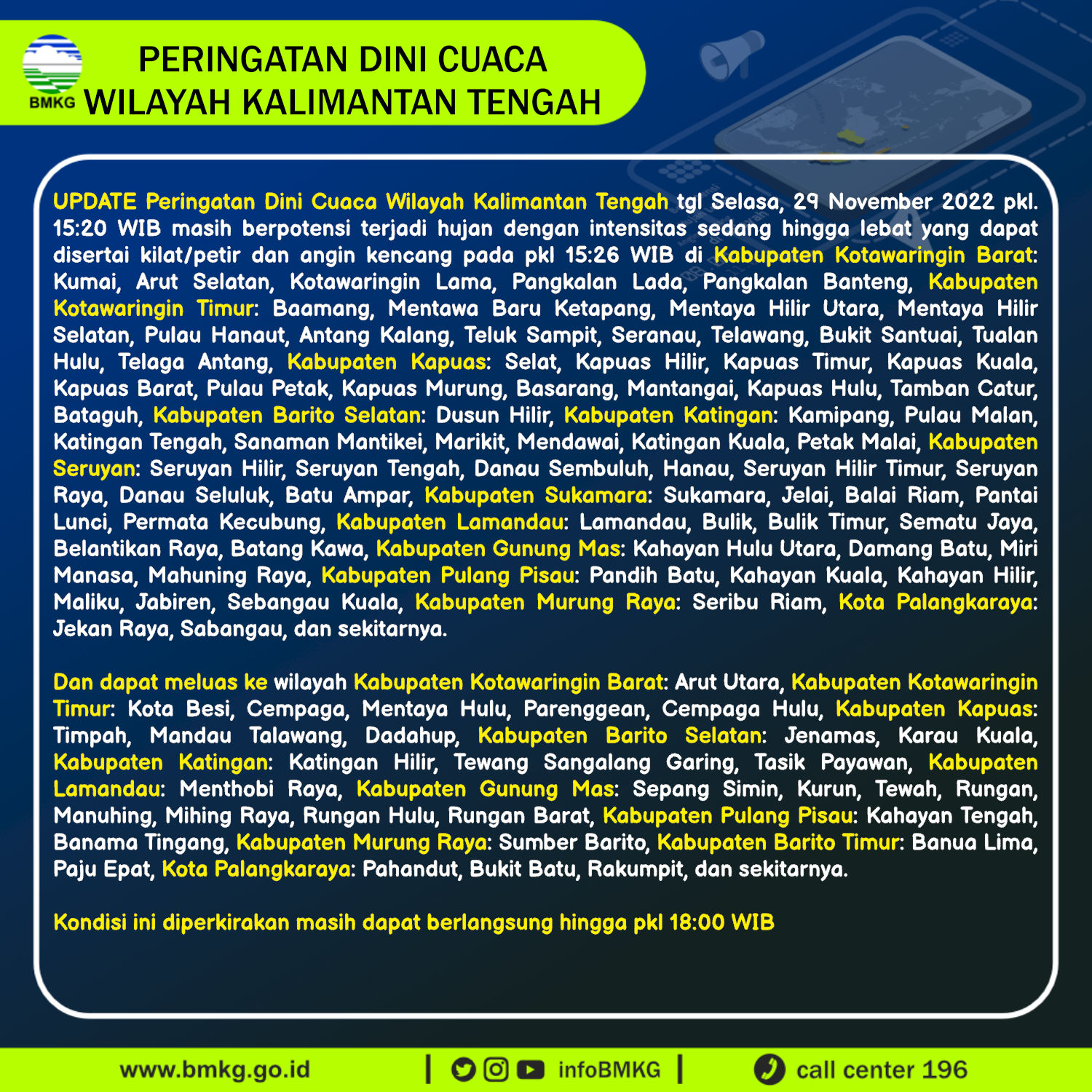 BMKG

PERINGATAN DINI CUACA
WILAYAH KALIMANTAN TENGAH

UPDATE Peringatan Dini Cuaca Wilayah Kalimantan Tengah tgl Selasa, 29 November 2022 pkl. 15:20 WIB masih berpotensi terjadi hujan dengan intensitas sedang hingga lebat yang dapat disertai kilat/petir dan angin kencang pada pkl 15:26 WIB di Kabupaten Kotawaringin Barat: Kumai, Arut Selatan, Kotawaringin Lama, Pangkalan Lada, Pangkalan Banteng, Kabupaten Kotawaringin Timur: Baamang, Mentawa Baru Ketapang, Mentaya Hilir Utara, Mentaya Hilir Selatan, Pulau Hanaut, Antang Kalang, Teluk Sampit, Seranau, Telawang, Bukit Santuai, Tualan Hulu, Telaga Antang, Kabupaten Kapuas: Selat, Kapuas Hilir, Kapuas Timur, Kapuas Kuala, Kapuas Barat, Pulau Petak, Kapuas Murung, Basarang, Mantangai, Kapuas Hulu, Tamban Catur, Bataguh, Kabupaten Barito Selatan: Dusun Hilir, Kabupaten Katingan: Kamipang, Pulau Malan, Katingan Tengah, Sanaman Mantikei, Marikit, Mendawai, Katingan Kuala, Petak Malai, Kabupaten Seruyan: Seruyan Hilir, Seruyan Tengah, Danau Sembuluh, Hanau, Seruyan Hilir Timur, Seruyan Raya, Danau Seluluk, Batu Ampar, Kabupaten Sukamara: Sukamara, Jelai, Balai Riam, Pantai Lunci, Permata Kecubung, Kabupaten Lamandau: Lamandau, Bulik, Bulik Timur, Sematu Jaya, Belantikan Raya, Batang Kawa, Kabupaten Gunung Mas: Kahayan Hulu Utara, Damang Batu, Miri Manasa, Mahuning Raya, Kabupaten Pulang Pisau: Pandih Batu, Kahayan Kuala, Kahayan Hilir, Maliku, Jabiren, Sebangau Kuala, Kabupaten Murung Raya: Seribu Riam, Kota Palangkaraya: Jekan Raya, Sabangau, dan sekitarnya.

Dan dapat meluas ke wilayah Kabupaten Kotawaringin Barat: Arut Utara, Kabupaten Kotawaringin Timur: Kota Besi, Cempaga, Mentaya Hulu, Parenggean, Cempaga Hulu, Kabupaten Kapuas: Timpah, Mandau Talawang, Dadahup, Kabupaten Barito Selatan: Jenamas, Karau Kuala, Kabupaten Katingan: Katingan Hilir, Tewang Sangalang Garing, Tasik Payawan, Kabupaten Lamandau: Menthobi Raya, Kabupaten Gunung Mas: Sepang Simin, Kurun, Tewah, Rungan, Manuhing, Mihing Raya, Rungan Hulu, Rungan Barat, Kabupaten Pulang Pisau: Kahayan Tengah, Banama Tingang, Kabupaten Murung Raya: Sumber Barito, Kabupaten Barito Timur: Banua Lima, Paju Epat, Kota Palangkaraya: Pahandut, Bukit Batu, Rakumpit, dan sekitarnya.

Kondisi ini diperkirakan masih dapat berlangsung hingga pkl 18:00 WIB

www.bmkg.go.id | infoBMKG | call center 196